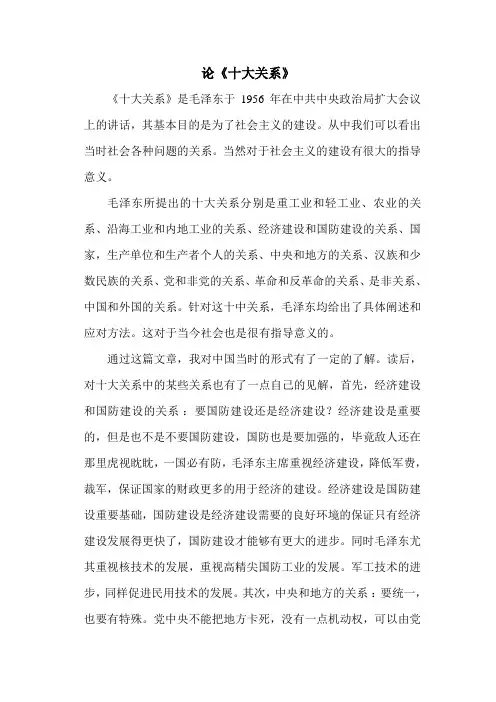 论《十大关系》

《十大关系》是毛泽东于 1956 年在中共中央政治局扩大会议上的讲话，其基本目的是为了社会主义的建设。从中我们可以看出当时社会各种问题的关系。当然对于社会主义的建设有很大的指导意义。

毛泽东所提出的十大关系分别是重工业和轻工业、农业的关系、沿海工业和内地工业的关系、经济建设和国防建设的关系、国家，生产单位和生产者个人的关系、中央和地方的关系、汉族和少数民族的关系、党和非党的关系、革命和反革命的关系、是非关系、中国和外国的关系。针对这十中关系，毛泽东均给出了具体阐述和应对方法。这对于当今社会也是很有指导意义的。

通过这篇文章，我对中国当时的形式有了一定的了解。读后，对十大关系中的某些关系也有了一点自己的见解，首先，经济建设和国防建设的关系：要国防建设还是经济建设？经济建设是重要的，但是也不是不要国防建设，国防也是要加强的，毕竟敌人还在那里虎视眈眈，一国必有防，毛泽东主席重视经济建设，降低军费，裁军，保证国家的财政更多的用于经济的建设。经济建设是国防建设重要基础，国防建设是经济建设需要的良好环境的保证只有经济建设发展得更快了，国防建设才能够有更大的进步。同时毛泽东尤其重视核技术的发展，重视高精尖国防工业的发展。军工技术的进步，同样促进民用技术的发展。其次，中央和地方的关系：要统一，也要有特殊。党中央不能把地方卡死，没有一点机动权，可以由党